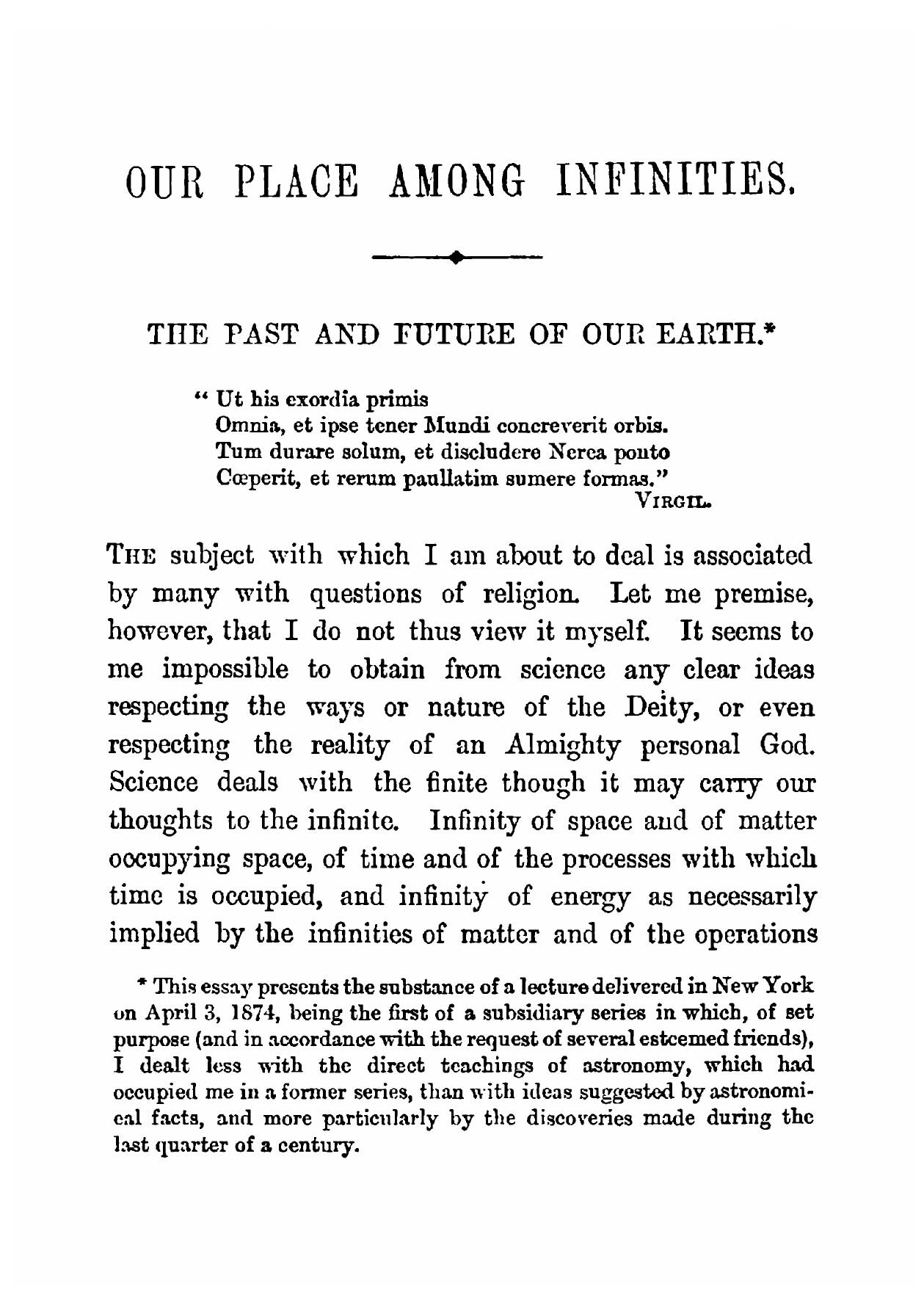 OUR PLACE AMONG INFINITIES.

THE PAST AND FUTURE OF OUR EARTH.*

" Ut his exordia primis
Omnia, et ipse tener Mundi concreverit orbis.
Tum durare solum, et discludere Nerea ponto
Cœperit, et rerum paullatim sumere formas."
VIRGIL.

THE subject with which I am about to deal is associated by many with questions of religion. Let me premise, however, that I do not thus view it myself. It seems to me impossible to obtain from science any clear ideas respecting the ways or nature of the Deity, or even respecting the reality of an Almighty personal God. Science deals with the finite though it may carry our thoughts to the infinite. Infinity of space and of matter occupying space, of time and of the processes with which time is occupied, and infinity of energy as necessarily implied by the infinities of matter and of the operations

* This essay presents the substance of a lecture delivered in New York on April 3, 1874, being the first of a subsidiary series in which, of set purpose (and in accordance with the request of several esteemed friends), I dealt less with the direct teachings of astronomy, which had occupied me in a former series, than with ideas suggested by astronomical facts, and more particularly by the discoveries made during the last quarter of a century.